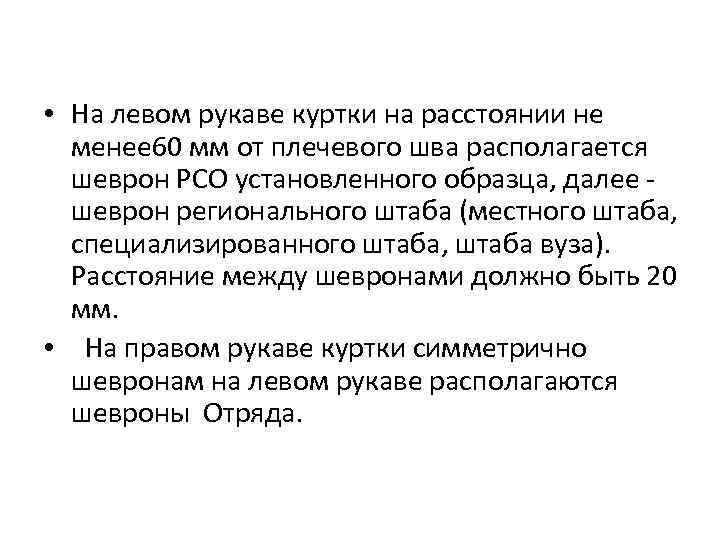 • На левом рукаве куртки на расстоянии не менее60 мм от плечевого шва располагается шеврон РСО установленного образца, далее - шеврон регионального штаба (местного штаба, специализированного штаба, штаба вуза). Расстояние между шевронами должно быть 20 мм.

• На правом рукаве куртки симметрично шевронам на левом рукаве располагаются шевроны Отряда.